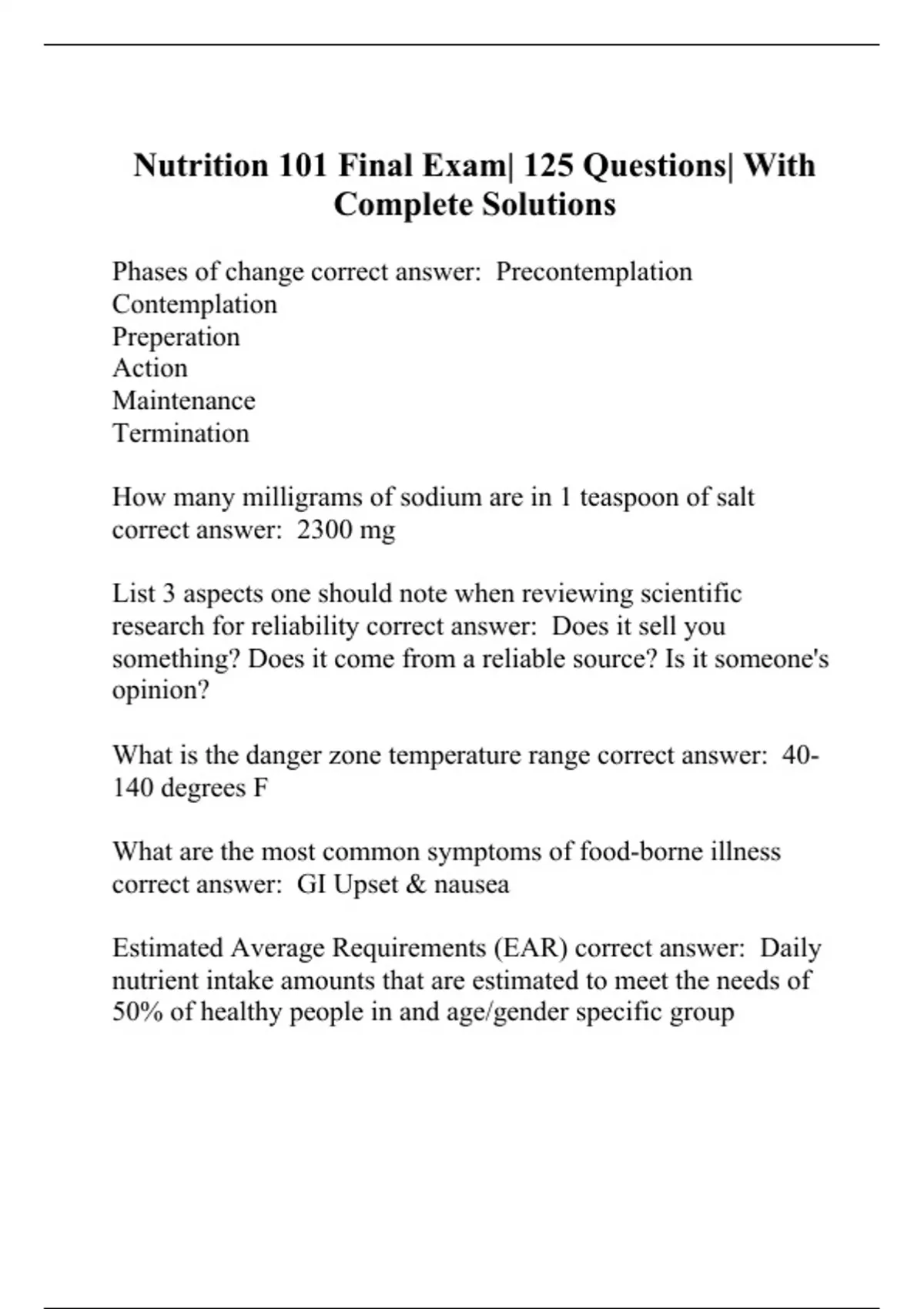 Nutrition 101 Final Exam| 125 Questions| With Complete Solutions

Phases of change correct answer: Precontemplation
Contemplation
Preperation
Action
Maintenance
Termination

How many milligrams of sodium are in 1 teaspoon of salt correct answer: 2300 mg

List 3 aspects one should note when reviewing scientific research for reliability correct answer: Does it sell you something? Does it come from a reliable source? Is it someone's opinion?

What is the danger zone temperature range correct answer: 40-140 degrees F

What are the most common symptoms of food-borne illness correct answer: GI Upset & nausea

Estimated Average Requirements (EAR) correct answer: Daily nutrient intake amounts that are estimated to meet the needs of 50% of healthy people in and age/gender specific group